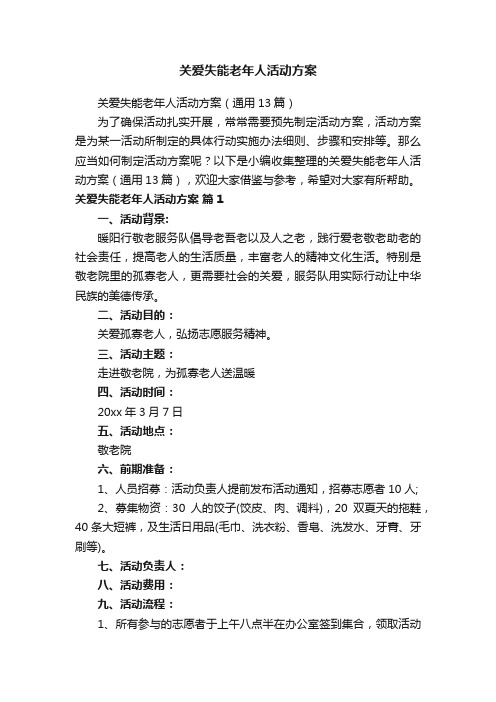 关爱失能老年人活动方案

关爱失能老年人活动方案（通用13篇）

为了确保活动扎实开展，常常需要预先制定活动方案，活动方案是为某一活动所制定的具体行动实施办法细则、步骤和安排等。那么应当如何制定活动方案呢？以下是小编收集整理的关爱失能老年人活动方案（通用13篇），欢迎大家借鉴与参考，希望对大家有所帮助。

关爱失能老年人活动方案 篇1

一、活动背景:

暖阳行敬老服务队倡导老吾老以及人之老，践行爱老敬老助老的社会责任，提高老人的生活质量，丰富老人的精神文化生活。特别是敬老院里的孤寡老人，更需要社会的关爱，服务队用实际行动让中华民族的美德传承。

二、活动目的：

关爱孤寡老人，弘扬志愿服务精神。

三、活动主题：

走进敬老院，为孤寡老人送温暖

四、活动时间：

20xx年3月7日

五、活动地点：

敬老院

六、前期准备：

1、人员招募：活动负责人提前发布活动通知，招募志愿者10人;

2、募集物资：30人的饺子(饺皮、肉、调料)，20双夏天的拖鞋，40条大短裤，及生活日用品(毛巾、洗衣粉、香皂、洗发水、牙膏、牙刷等)。

七、活动负责人：

八、活动费用：

九、活动流程：

1、所有参与的志愿者于上午八点半在办公室签到集合，领取活动